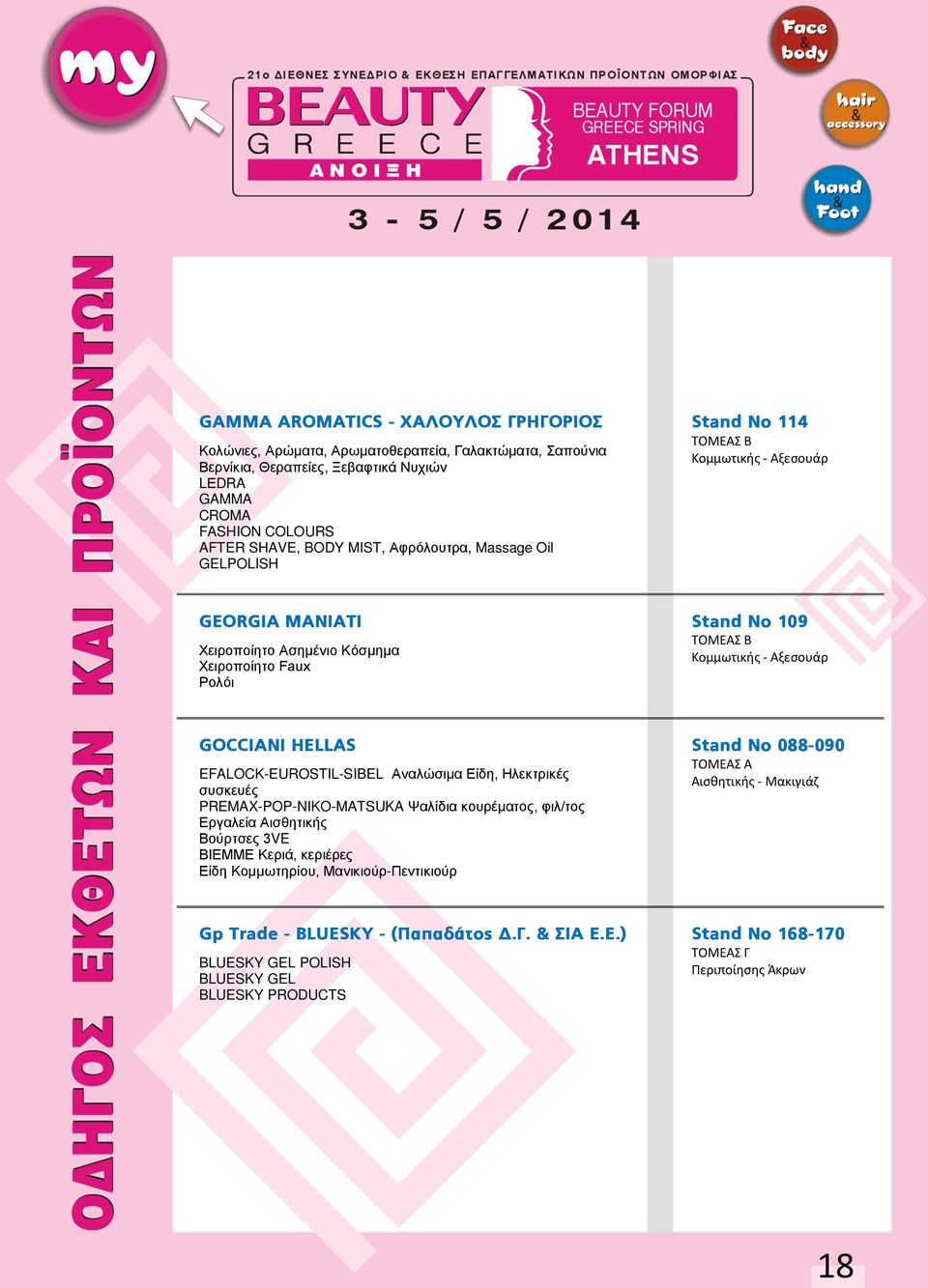 my

21ο ΔΙΕΘΝΕΣ ΣΥΝΕΔΡΙΟ & ΕΚΘΕΣΗ ΕΠΑΓΓΕΛΜΑΤΙΚΩΝ ΠΡΟΪΟΝΤΩΝ ΟΜΟΡΦΙΑΣ

BEAUTY GREECE ΑΝΟΙΞΗ

BEAUTY FORUM GREECE SPRING ATHENS

3 - 5 / 5 / 2014

Face & body

hair & accessory

hand & Foot

ΟΔΗΓΟΣ ΕΚΘΕΤΩΝ ΚΑΙ ΠΡΟΪΟΝΤΩΝ

GAMMA AROMATICS - ΧΑΛΟΥΛΟΣ ΓΡΗΓΟΡΙΟΣ

Κολώνιες, Αρώματα, Αρωματοθεραπεία, Γαλακτώματα, Σαπούνια
Βερνίκια, Θεραπείες, Ξεβαφτικά Νυχιών
LEDRA
GAMMA
CROMA
FASHION COLOURS
AFTER SHAVE, BODY MIST, Αφρόλουτρα, Massage Oil
GELPOLISH

Stand No 114
ΤΟΜΕΑΣ Β
Κομμωτικής - Αξεσουάρ

GEORGIA MANIATI

Χειροποίητο Ασημένιο Κόσμημα
Χειροποίητο Faux
Ρολόι

Stand No 109
ΤΟΜΕΑΣ Β
Κομμωτικής - Αξεσουάρ

GOCCIANI HELLAS

EFALOCK-EUROSTIL-SIBEL Αναλώσιμα Είδη, Ηλεκτρικές συσκευές
PREMAX-POP-NIKO-MATSUKA Ψαλίδια κουρέματος, φιλ/τος
Εργαλεία Αισθητικής
Βούρτσες 3VE
BIEMME Κεριά, κεριέρες
Είδη Κομμωτηρίου, Μανικιούρ-Πεντικιούρ

Stand No 088-090
ΤΟΜΕΑΣ Α
Αισθητικής - Μακιγιάζ

Gp Trade - BLUESKY - (Παπαδάτος Δ.Γ. & ΣΙΑ Ε.Ε.)

BLUESKY GEL POLISH
BLUESKY GEL
BLUESKY PRODUCTS

Stand No 168-170
ΤΟΜΕΑΣ Γ
Περιποίησης Άκρων

18